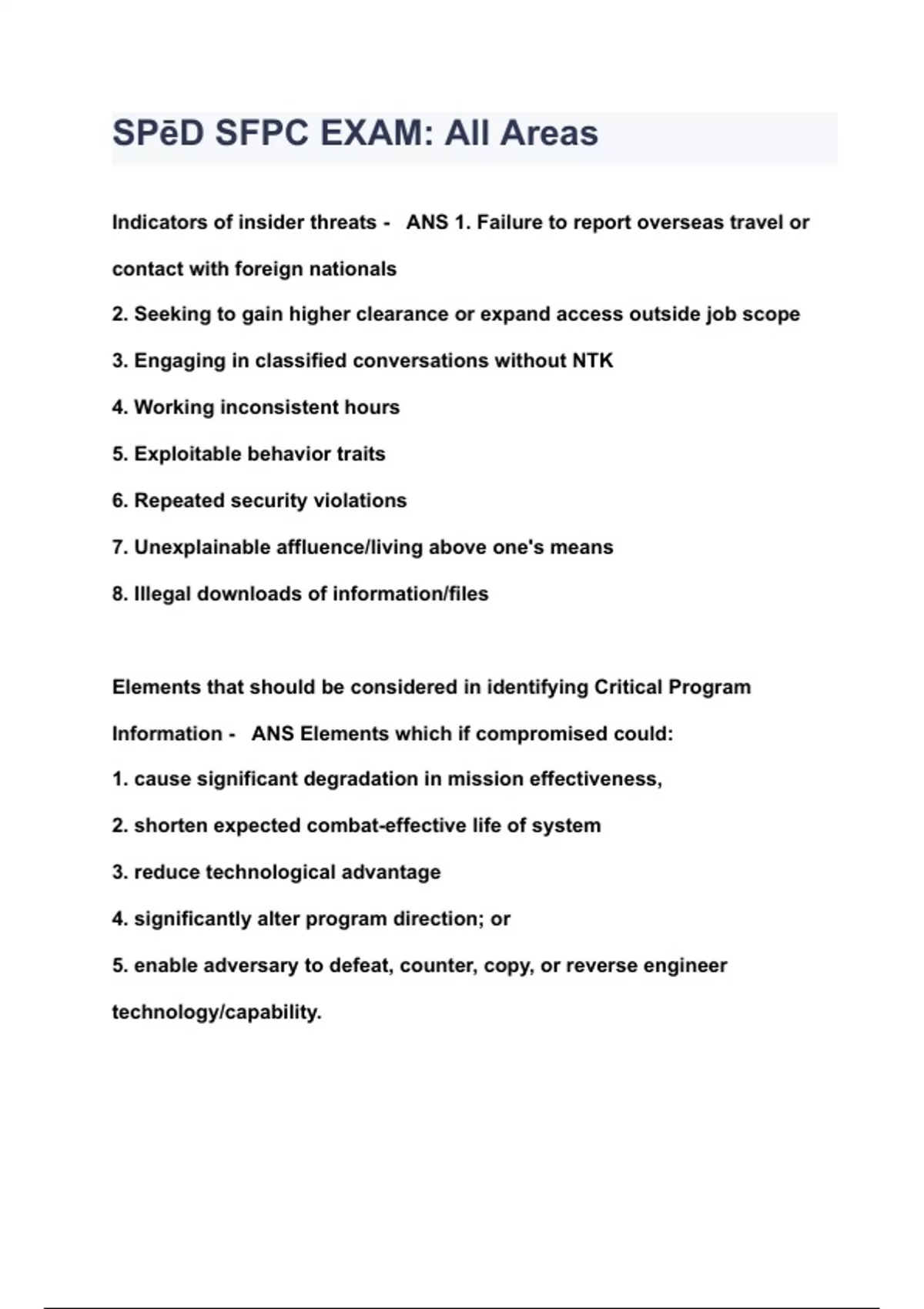 SPēD SFPC EXAM: All Areas

Indicators of insider threats - ANS 1. Failure to report overseas travel or contact with foreign nationals
2. Seeking to gain higher clearance or expand access outside job scope
3. Engaging in classified conversations without NTK
4. Working inconsistent hours
5. Exploitable behavior traits
6. Repeated security violations
7. Unexplainable affluence/living above one's means
8. Illegal downloads of information/files

Elements that should be considered in identifying Critical Program Information - ANS Elements which if compromised could:
1. cause significant degradation in mission effectiveness,
2. shorten expected combat-effective life of system
3. reduce technological advantage
4. significantly alter program direction; or
5. enable adversary to defeat, counter, copy, or reverse engineer technology/capability.